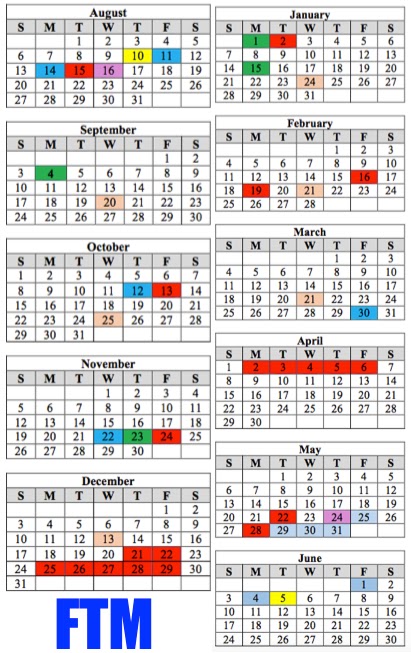 August

| S | M | T | W | T | F | S |
|---|---|---|---|---|---|---|
| | | 1 | 2 | 3 | 4 | 5 |
| 6 | 7 | 8 | 9 | 10 | 11 | 12 |
| 13 | 14 | 15 | 16 | 17 | 18 | 19 |
| 20 | 21 | 22 | 23 | 24 | 25 | 26 |
| 27 | 28 | 29 | 30 | 31 | | |

September

| S | M | T | W | T | F | S |
|---|---|---|---|---|---|---|
| | | | | | 1 | 2 |
| 3 | 4 | 5 | 6 | 7 | 8 | 9 |
| 10 | 11 | 12 | 13 | 14 | 15 | 16 |
| 17 | 18 | 19 | 20 | 21 | 22 | 23 |
| 24 | 25 | 26 | 27 | 28 | 29 | 30 |

October

| S | M | T | W | T | F | S |
|---|---|---|---|---|---|---|
| 1 | 2 | 3 | 4 | 5 | 6 | 7 |
| 8 | 9 | 10 | 11 | 12 | 13 | 14 |
| 15 | 16 | 17 | 18 | 19 | 20 | 21 |
| 22 | 23 | 24 | 25 | 26 | 27 | 28 |
| 29 | 30 | 31 | | | | |

November

| S | M | T | W | T | F | S |
|---|---|---|---|---|---|---|
| | | | 1 | 2 | 3 | 4 |
| 5 | 6 | 7 | 8 | 9 | 10 | 11 |
| 12 | 13 | 14 | 15 | 16 | 17 | 18 |
| 19 | 20 | 21 | 22 | 23 | 24 | 25 |
| 26 | 27 | 28 | 29 | 30 | | |

December

| S | M | T | W | T | F | S |
|---|---|---|---|---|---|---|
| | | | | | 1 | 2 |
| 3 | 4 | 5 | 6 | 7 | 8 | 9 |
| 10 | 11 | 12 | 13 | 14 | 15 | 16 |
| 17 | 18 | 19 | 20 | 21 | 22 | 23 |
| 24 | 25 | 26 | 27 | 28 | 29 | 30 |
| 31 | | | | | | |

FTM

January

| S | M | T | W | T | F | S |
|---|---|---|---|---|---|---|
| | 1 | 2 | 3 | 4 | 5 | 6 |
| 7 | 8 | 9 | 10 | 11 | 12 | 13 |
| 14 | 15 | 16 | 17 | 18 | 19 | 20 |
| 21 | 22 | 23 | 24 | 25 | 26 | 27 |
| 28 | 29 | 30 | 31 | | | |

February

| S | M | T | W | T | F | S |
|---|---|---|---|---|---|---|
| | | | | 1 | 2 | 3 |
| 4 | 5 | 6 | 7 | 8 | 9 | 10 |
| 11 | 12 | 13 | 14 | 15 | 16 | 17 |
| 18 | 19 | 20 | 21 | 22 | 23 | 24 |
| 25 | 26 | 27 | 28 | | | |

March

| S | M | T | W | T | F | S |
|---|---|---|---|---|---|---|
| | | | | 1 | 2 | 3 |
| 4 | 5 | 6 | 7 | 8 | 9 | 10 |
| 11 | 12 | 13 | 14 | 15 | 16 | 17 |
| 18 | 19 | 20 | 21 | 22 | 23 | 24 |
| 25 | 26 | 27 | 28 | 29 | 30 | 31 |

April

| S | M | T | W | T | F | S |
|---|---|---|---|---|---|---|
| 1 | 2 | 3 | 4 | 5 | 6 | 7 |
| 8 | 9 | 10 | 11 | 12 | 13 | 14 |
| 15 | 16 | 17 | 18 | 19 | 20 | 21 |
| 22 | 23 | 24 | 25 | 26 | 27 | 28 |
| 29 | 30 | | | | | |

May

| S | M | T | W | T | F | S |
|---|---|---|---|---|---|---|
| | | 1 | 2 | 3 | 4 | 5 |
| 6 | 7 | 8 | 9 | 10 | 11 | 12 |
| 13 | 14 | 15 | 16 | 17 | 18 | 19 |
| 20 | 21 | 22 | 23 | 24 | 25 | 26 |
| 27 | 28 | 29 | 30 | 31 | | |

June

| S | M | T | W | T | F | S |
|---|---|---|---|---|---|---|
| | | | | | 1 | 2 |
| 3 | 4 | 5 | 6 | 7 | 8 | 9 |
| 10 | 11 | 12 | 13 | 14 | 15 | 16 |
| 17 | 18 | 19 | 20 | 21 | 22 | 23 |
| 24 | 25 | 26 | 27 | 28 | 29 | 30 |